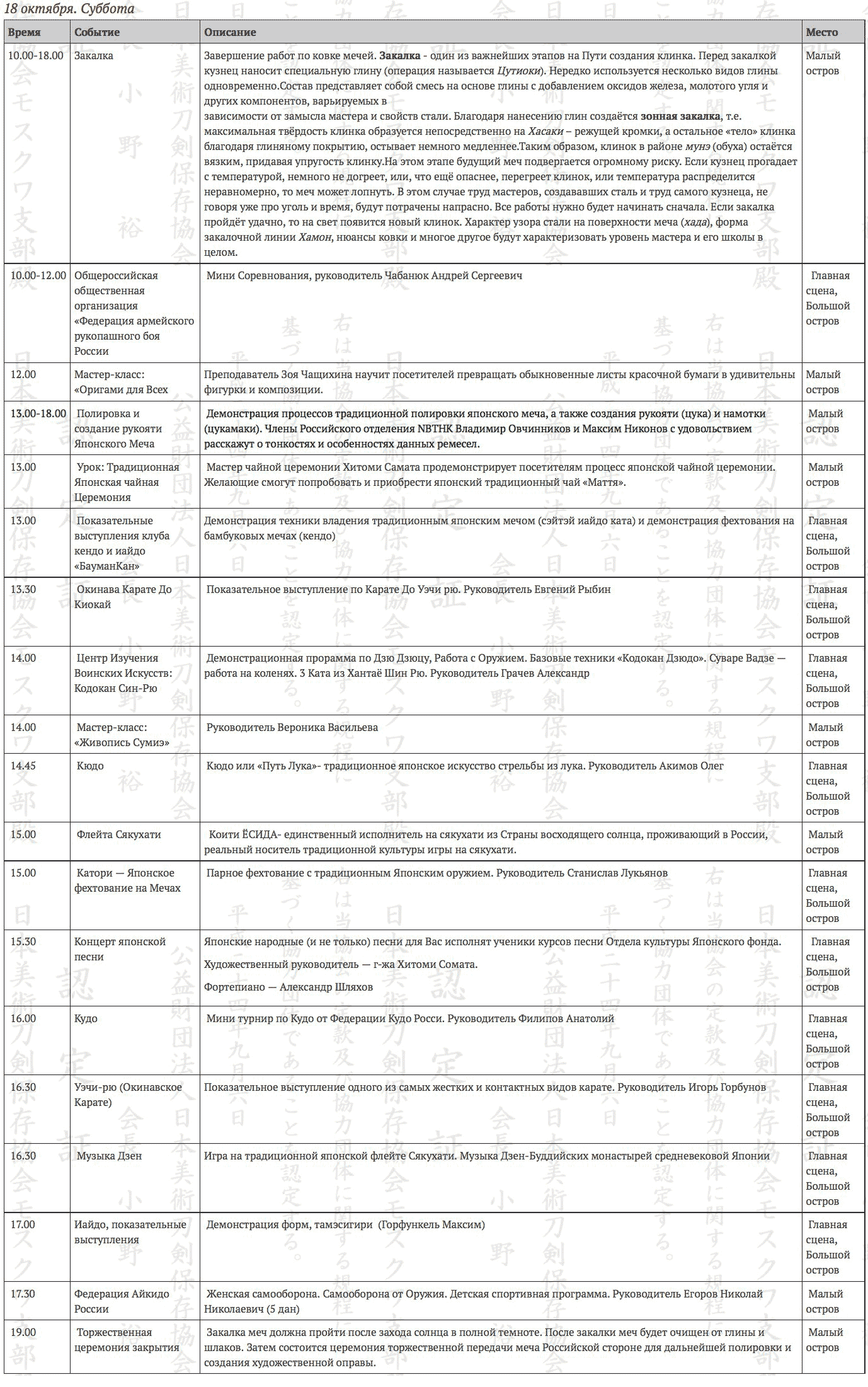 18 октября. Суббота

| Время | Событие | Описание | Место |
|---|---|---|---|
| 10.00-18.00 | Закалка | Завершение работ по ковке мечей. Закалка - один из важнейших этапов на Пути создания клинка. Перед закалкой кузнец наносит специальную глину (операция называется Цутиоки). Нередко используется несколько видов глины одновременно.Состав представляет собой смесь на основе глины с добавлением оксидов железа, молотого угля и других компонентов, варьируемых в зависимости от замысла мастера и свойств стали. Благодаря нанесению глин создаётся зонная закалка, т.е. максимальная твёрдость клинка образуется непосредственно на Хасаки – режущей кромки, а остальное «тело» клинка благодаря глиняному покрытию, остывает немного медленнее.Таким образом, клинок в районе мунэ (обуха) остаётся вязким, придавая упругость клинку.На этом этапе будущий меч подвергается огромному риску. Если кузнец прогадает с температурой, немного не догреет, или, что ещё опаснее, перегреет клинок, или температура распределится неравномерно, то меч может лопнуть. В этом случае труд мастеров, создававших сталь и труд самого кузнеца, не говоря уже про уголь и время, будут потрачены напрасно. Все работы нужно будет начинать сначала. Если закалка пройдёт удачно, то на свет появится новый клинок. Характер узора стали на поверхности меча (хада), форма закалочной линии Хамон, нюансы ковки и многое другое будут характеризовать уровень мастера и его школы в целом. | Малый остров |
| 10.00-12.00 | Общероссийская общественная организация «Федерация армейского рукопашного боя России | Мини Соревнования, руководитель Чабанюк Андрей Сергеевич | Главная сцена, Большой остров |
| 12.00 | Мастер-класс: «Оригами для Всех | Преподаватель Зоя Чащихина научит посетителей превращать обыкновенные листы красочной бумаги в удивительны фигурки и композиции. | Малый остров |
| 13.00-18.00 | Полировка и создание рукояти Японского Меча | Демонстрация процессов традиционной полировки японского меча, а также создания рукояти (цука) и намотки (цукамаки). Члены Российского отделения NBTHK Владимир Овчинников и Максим Никонов с удовольствием расскажут о тонкостях и особенностях данных ремесел. | Малый остров |
| 13.00 | Урок: Традиционная Японская чайная Церемония | Мастер чайной церемонии Хитоми Самата продемонстрирует посетителям процесс японской чайной церемонии. Желающие смогут попробовать и приобрести японский традиционный чай «Маття». | Малый остров |
| 13.00 | Показательные выступления клуба кендо и иайдо «БауманКан» | Демонстрация техники владения традиционным японским мечом (сэйтэй иайдо ката) и демонстрация фехтования на бамбуковых мечах (кендо) | Главная сцена, Большой остров |
| 13.30 | Окинава Карате До Киокай | Показательное выступление по Карате До Уэчи рю. Руководитель Евгений Рыбин | Главная сцена, Большой остров |
| 14.00 | Центр Изучения Воинских Искусств: Кодокан Син-Рю | Демонстрационная прорамма по Дзю Дзюцу, Работа с Оружием. Базовые техники «Кодокан Дзюдо». Суваре Вадзе — работа на коленях. 3 Ката из Хантаё Шин Рю. Руководитель Грачев Александр | Главная сцена, Большой остров |
| 14.00 | Мастер-класс: «Живопись Сумиэ» | Руководитель Вероника Васильева | Малый остров |
| 14.45 | Кюдо | Кюдо или «Путь Лука»- традиционное японское искусство стрельбы из лука. Руководитель Акимов Олег | Главная сцена, Большой остров |
| 15.00 | Флейта Сякухати | Коити ЁСИДА- единственный исполнитель на сякухати из Страны восходящего солнца, проживающий в России, реальный носитель традиционной культуры игры на сякухати. | Малый остров |
| 15.00 | Катори — Японское фехтование на Мечах | Парное фехтование с традиционным Японским оружием. Руководитель Станислав Лукьянов | Главная сцена, Большой остров |
| 15.30 | Концерт японской песни | Японские народные (и не только) песни для Вас исполнят ученики курсов песни Отдела культуры Японского фонда. Художественный руководитель — г-жа Хитоми Сомата. Фортепиано — Александр Шляхов | Главная сцена, Большой остров |
| 16.00 | Кудо | Мини турнир по Кудо от Федерации Кудо Росси. Руководитель Филипов Анатолий | Главная сцена, Большой остров |
| 16.30 | Уэчи-рю (Окинавское Карате) | Показательное выступление одного из самых жестких и контактных видов карате. Руководитель Игорь Горбунов | Главная сцена, Большой остров |
| 16.30 | Музыка Дзен | Игра на традиционной японской флейте Сякухати. Музыка Дзен-Буддийских монастырей средневековой Японии | Главная сцена, Большой остров |
| 17.00 | Иайдо, показательные выступления | Демонстрация форм, тамэсигири (Горфункель Максим) | Главная сцена, Большой остров |
| 17.30 | Федерация Айкидо России | Женская самооборона. Самооборона от Оружия. Детская спортивная программа. Руководитель Егоров Николай Николаевич (5 дан) | Малый остров |
| 19.00 | Торжественная церемония закрытия | Закалка меч должна пройти после захода солнца в полной темноте. После закалки меч будет очищен от глины и шлаков. Затем состоится церемония торжественной передачи меча Российской стороне для дальнейшей полировки и создания художественной оправы. | Малый остров |